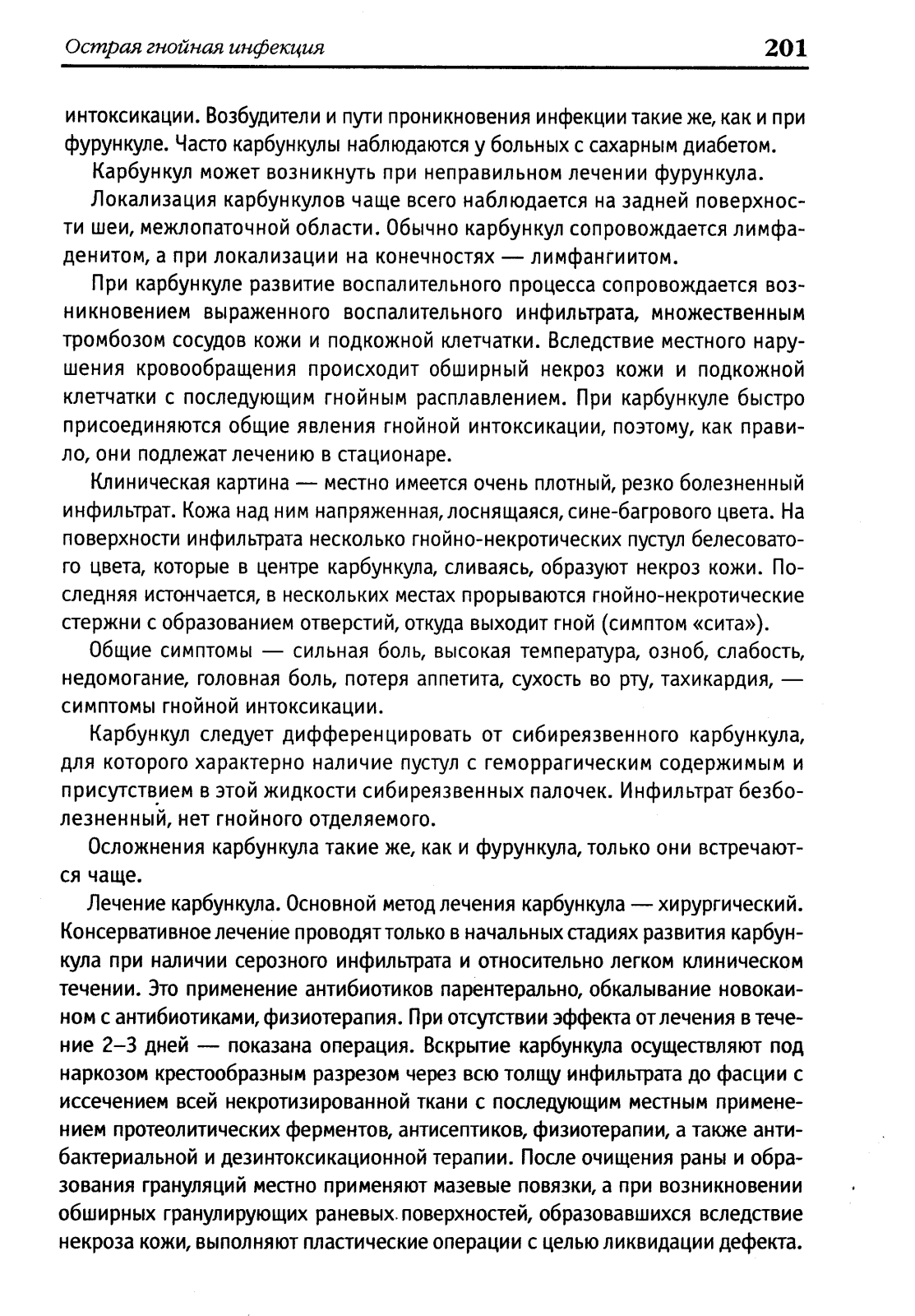 Острая гнойная инфекция 201

интоксикации. Возбудители и пути проникновения инфекции такие же, как и при фурункуле. Часто карбункулы наблюдаются у больных с сахарным диабетом.

Карбункул может возникнуть при неправильном лечении фурункула.

Локализация карбункулов чаще всего наблюдается на задней поверхности шеи, межлопаточной области. Обычно карбункул сопровождается лимфаденитом, а при локализации на конечностях — лимфангиитом.

При карбункуле развитие воспалительного процесса сопровождается возникновением выраженного воспалительного инфильтрата, множественным тромбозом сосудов кожи и подкожной клетчатки. Вследствие местного нарушения кровообращения происходит обширный некроз кожи и подкожной клетчатки с последующим гнойным расплавлением. При карбункуле быстро присоединяются общие явления гнойной интоксикации, поэтому, как правило, они подлежат лечению в стационаре.

Клиническая картина — местно имеется очень плотный, резко болезненный инфильтрат. Кожа над ним напряженная, лоснящаяся, сине-багрового цвета. На поверхности инфильтрата несколько гнойно-некротических пустул белесоватого цвета, которые в центре карбункула, сливаясь, образуют некроз кожи. Последняя истончается, в нескольких местах прорываются гнойно-некротические стержни с образованием отверстий, откуда выходит гной (симптом «сита»).

Общие симптомы — сильная боль, высокая температура, озноб, слабость, недомогание, головная боль, потеря аппетита, сухость во рту, тахикардия, — симптомы гнойной интоксикации.

Карбункул следует дифференцировать от сибиреязвенного карбункула, для которого характерно наличие пустул с геморрагическим содержимым и присутствием в этой жидкости сибиреязвенных палочек. Инфильтрат безболезненный, нет гнойного отделяемого.

Осложнения карбункула такие же, как и фурункула, только они встречаются чаще.

Лечение карбункула. Основной метод лечения карбункула — хирургический. Консервативное лечение проводят только в начальных стадиях развития карбункула при наличии серозного инфильтрата и относительно легком клиническом течении. Это применение антибиотиков парентерально, обкалывание новокаином с антибиотиками, физиотерапия. При отсутствии эффекта от лечения в течение 2–3 дней — показана операция. Вскрытие карбункула осуществляют под наркозом крестообразным разрезом через всю толщу инфильтрата до фасции с иссечением всей некротизированной ткани с последующим местным применением протеолитических ферментов, антисептиков, физиотерапии, а также антибактериальной и дезинтоксикационной терапии. После очищения раны и образования грануляций местно применяют мазевые повязки, а при возникновении обширных гранулирующих раневых поверхностей, образовавшихся вследствие некроза кожи, выполняют пластические операции с целью ликвидации дефекта.